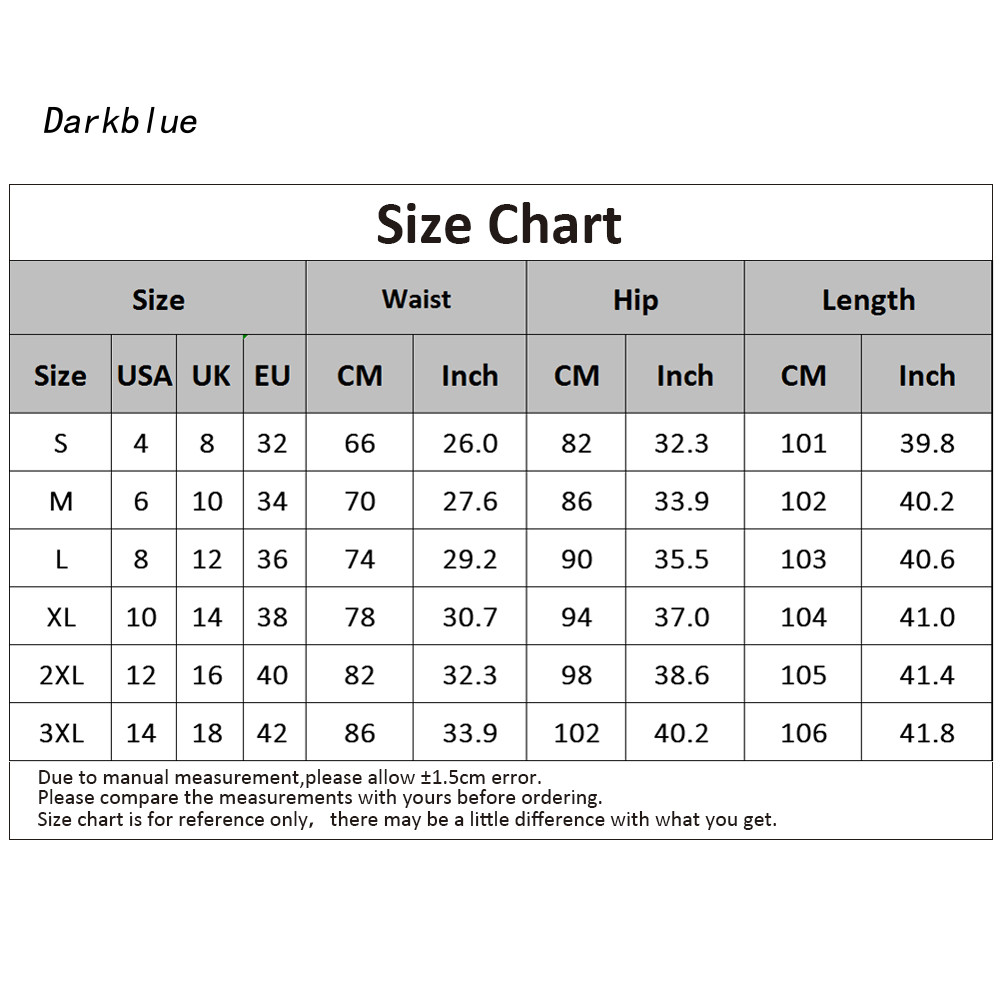 Darkblue

Size Chart

| Size | | | | Waist | | Hip | | Length | |
|---|---|---|---|---|---|---|---|---|---|
| Size | USA | UK | EU | CM | Inch | CM | Inch | CM | Inch |
| S | 4 | 8 | 32 | 66 | 26.0 | 82 | 32.3 | 101 | 39.8 |
| M | 6 | 10 | 34 | 70 | 27.6 | 86 | 33.9 | 102 | 40.2 |
| L | 8 | 12 | 36 | 74 | 29.2 | 90 | 35.5 | 103 | 40.6 |
| XL | 10 | 14 | 38 | 78 | 30.7 | 94 | 37.0 | 104 | 41.0 |
| 2XL | 12 | 16 | 40 | 82 | 32.3 | 98 | 38.6 | 105 | 41.4 |
| 3XL | 14 | 18 | 42 | 86 | 33.9 | 102 | 40.2 | 106 | 41.8 |

Due to manual measurement,please allow ±1.5cm error.
Please compare the measurements with yours before ordering.
Size chart is for reference only, there may be a little difference with what you get.